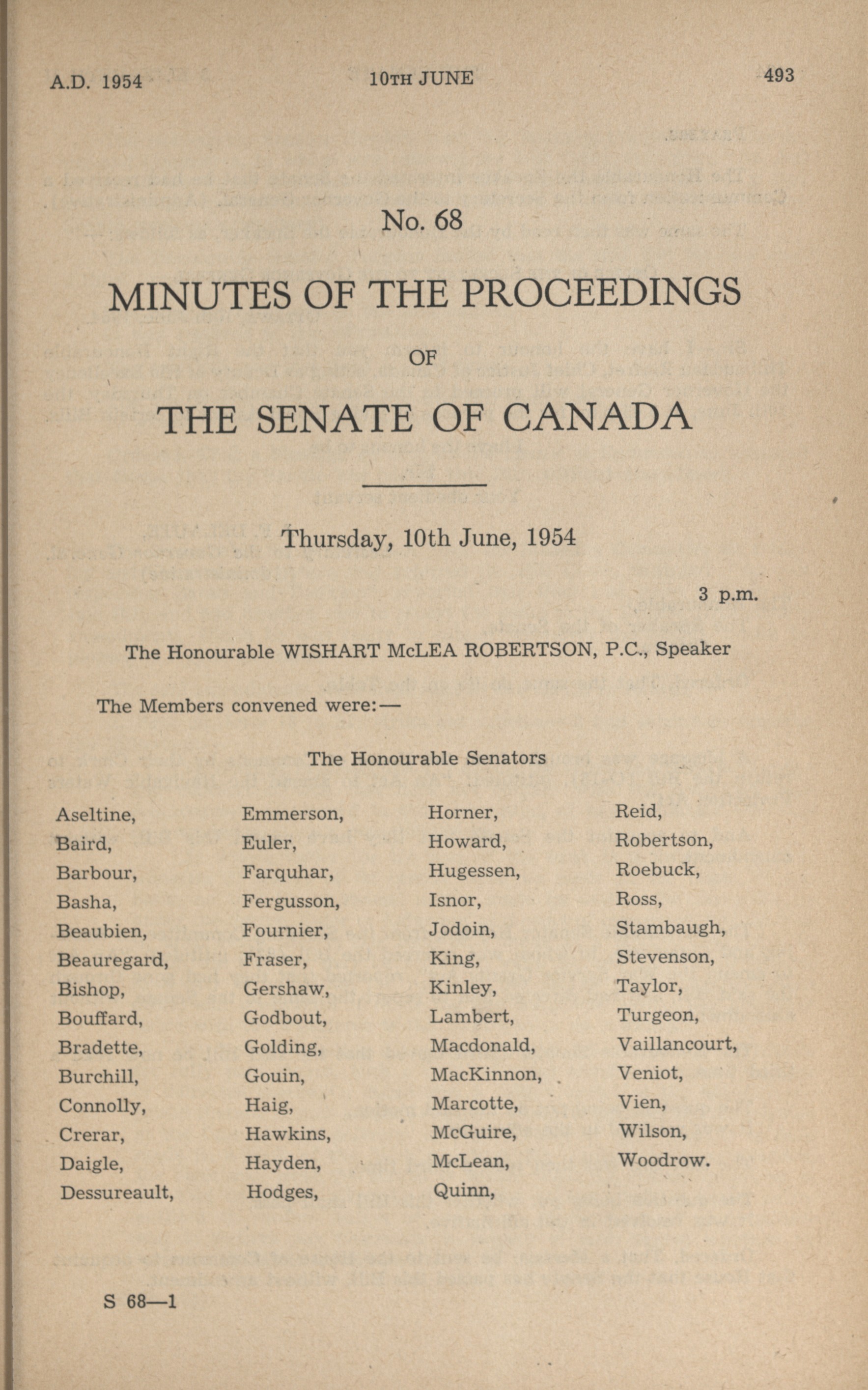 A.D. 1954 10TH JUNE 493

No. 68

MINUTES OF THE PROCEEDINGS

OF

THE SENATE OF CANADA

Thursday, 10th June, 1954

3 p.m.

The Honourable WISHART McLEA ROBERTSON, P.C., Speaker

The Members convened were:—

The Honourable Senators

Aseltine,
Baird,
Barbour,
Basha,
Beaubien,
Beauregard,
Bishop,
Bouffard,
Bradette,
Burchill,
Connolly,
Crerar,
Daigle,
Dessureault,

Emmerson,
Euler,
Farquhar,
Fergusson,
Fournier,
Fraser,
Gershaw,
Godbout,
Golding,
Gouin,
Haig,
Hawkins,
Hayden,
Hodges,

Horner,
Howard,
Hugessen,
Isnor,
Jodoin,
King,
Kinley,
Lambert,
Macdonald,
MacKinnon,
Marcotte,
McGuire,
McLean,
Quinn,

Reid,
Robertson,
Roebuck,
Ross,
Stambaugh,
Stevenson,
Taylor,
Turgeon,
Vaillancourt,
Veniot,
Vien,
Wilson,
Woodrow.

S 68—1